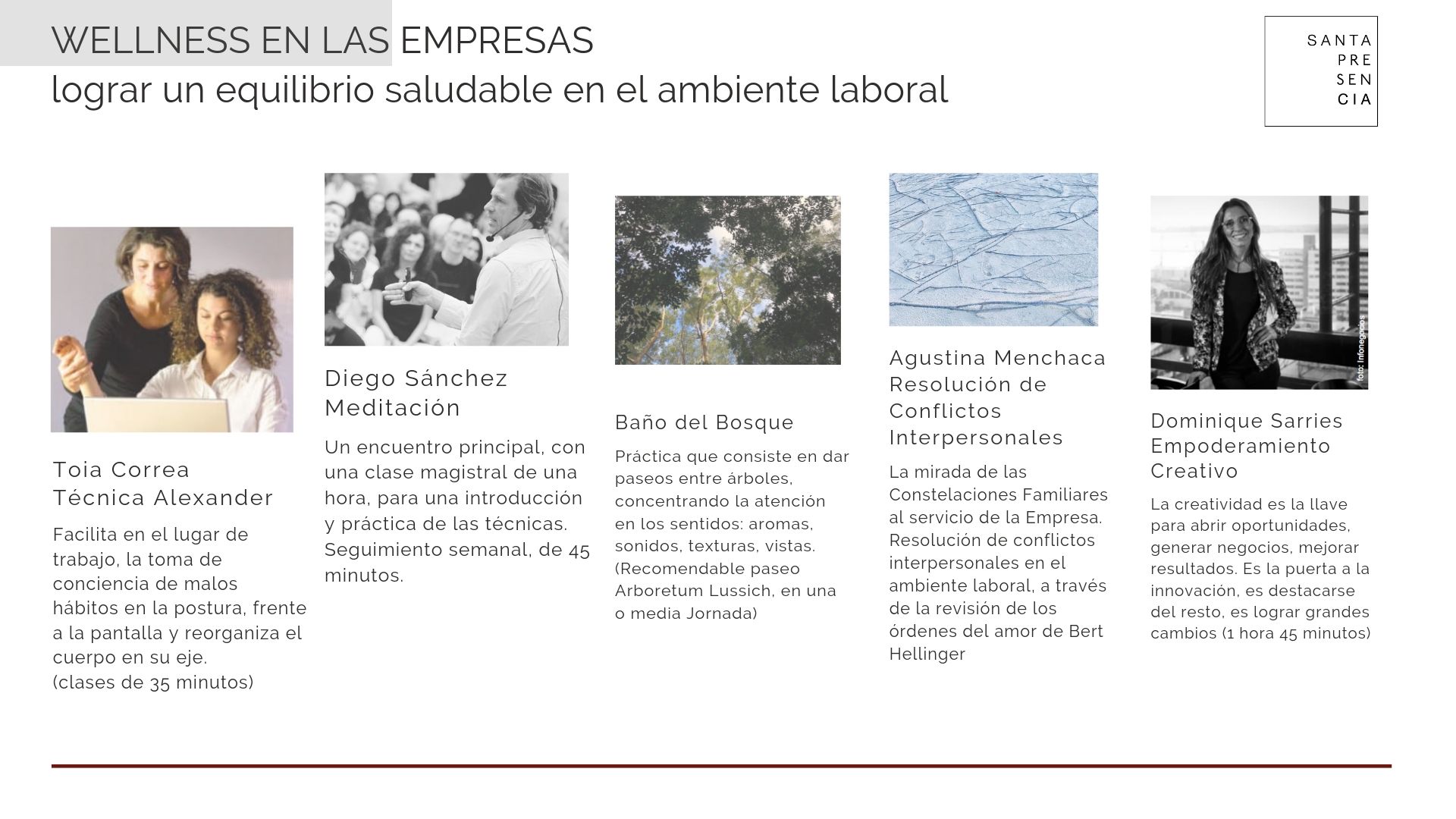 WELLNESS EN LAS EMPRESAS
lograr un equilibrio saludable en el ambiente laboral

SANTA
PRE
SEN
CIA

Toia Correa
Técnica Alexander

Facilita en el lugar de trabajo, la toma de conciencia de malos hábitos en la postura, frente a la pantalla y reorganiza el cuerpo en su eje.
(clases de 35 minutos)

Diego Sánchez
Meditación

Un encuentro principal, con una clase magistral de una hora, para una introducción y práctica de las técnicas. Seguimiento semanal, de 45 minutos.

Baño del Bosque

Práctica que consiste en dar paseos entre árboles, concentrando la atención en los sentidos: aromas, sonidos, texturas, vistas. (Recomendable paseo Arboretum Lussich, en una o media Jornada)

Agustina Menchaca
Resolución de Conflictos Interpersonales

La mirada de las Constelaciones Familiares al servicio de la Empresa. Resolución de conflictos interpersonales en el ambiente laboral, a través de la revisión de los órdenes del amor de Bert Hellinger

foto: Infonegocios

Dominique Sarries
Empoderamiento Creativo

La creatividad es la llave para abrir oportunidades, generar negocios, mejorar resultados. Es la puerta a la innovación, es destacarse del resto, es lograr grandes cambios (1 hora 45 minutos)